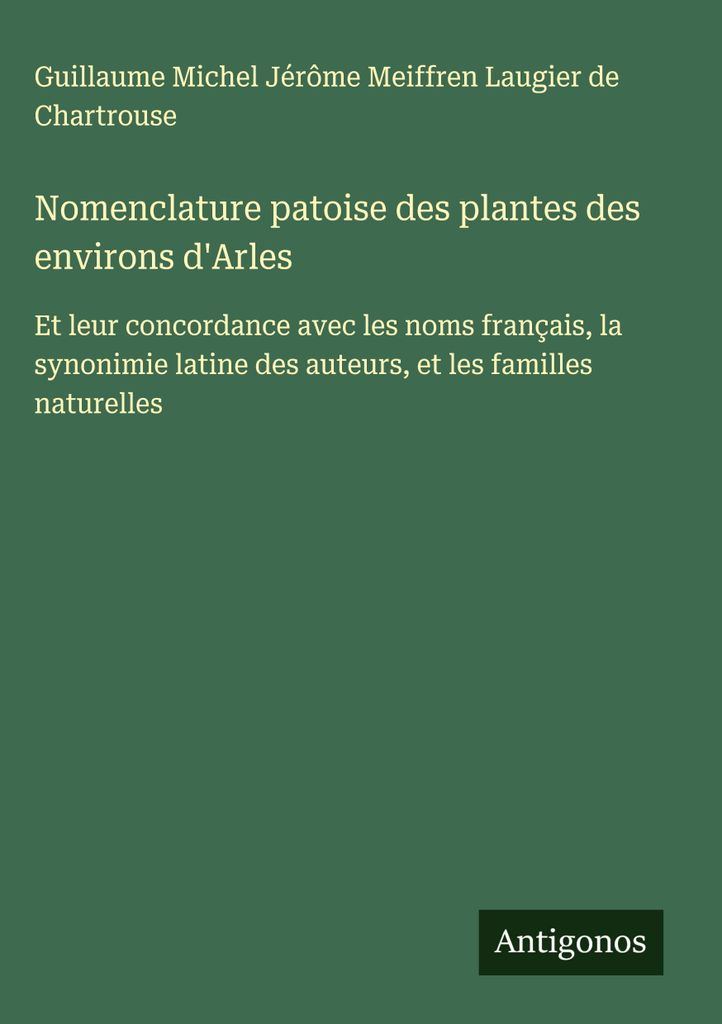 Guillaume Michel Jérôme Meiffren Laugier de Chartrouse

Nomenclature patoise des plantes des environs d'Arles

Et leur concordance avec les noms français, la synonimie latine des auteurs, et les familles naturelles

Antigonos